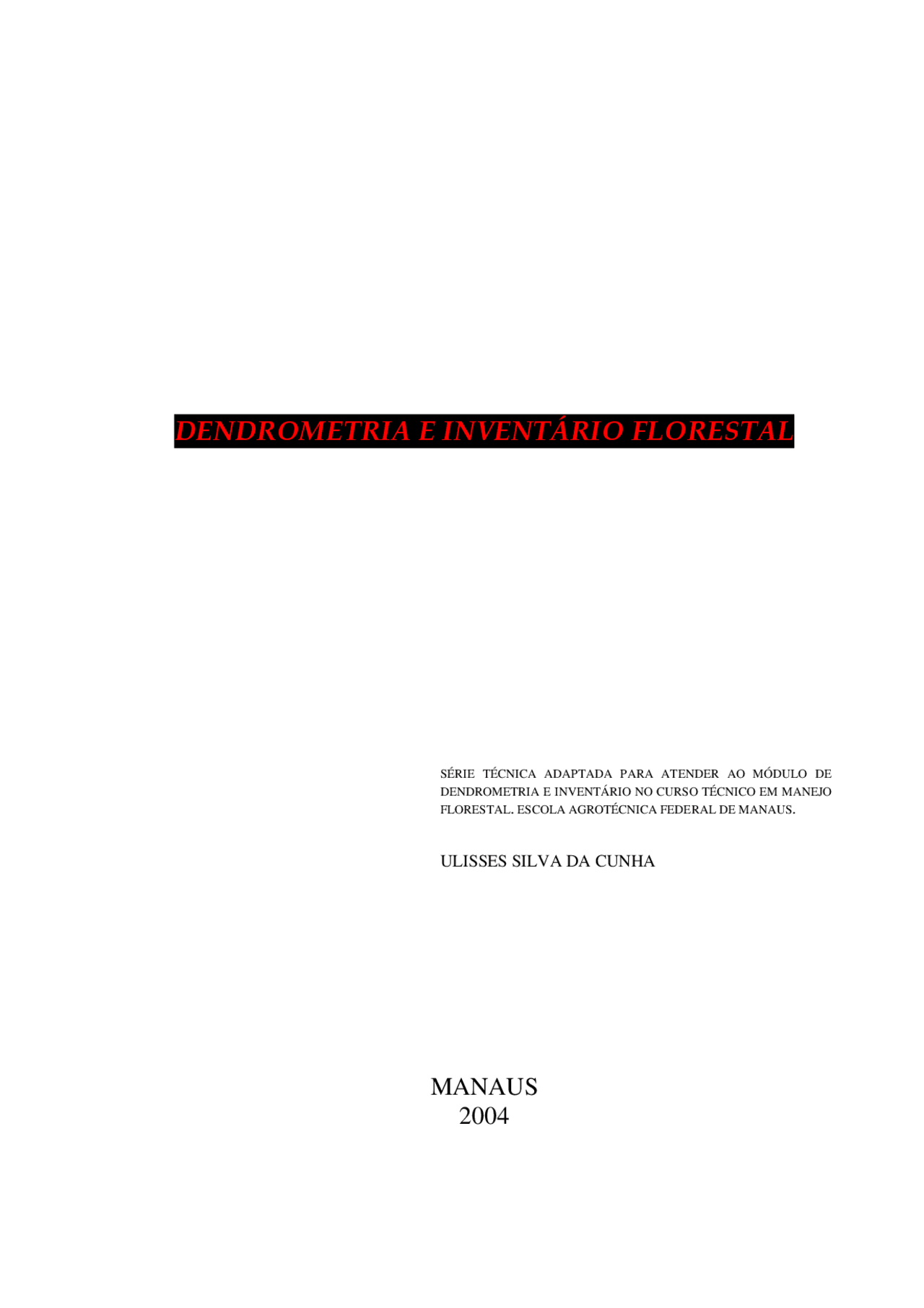 DENDROMETRIA E INVENTÁRIO FLORESTAL

SÉRIE TÉCNICA ADAPTADA PARA ATENDER AO MÓDULO DE DENDROMETRIA E INVENTÁRIO NO CURSO TÉCNICO EM MANEJO FLORESTAL. ESCOLA AGROTÉCNICA FEDERAL DE MANAUS.

ULISSES SILVA DA CUNHA

MANAUS
2004